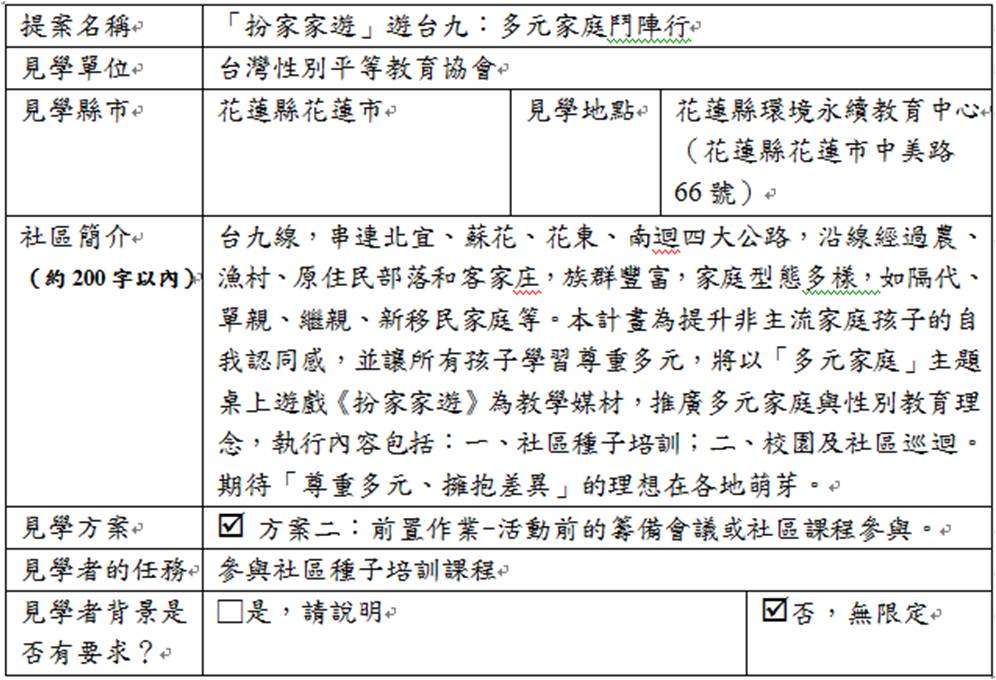 | 提案名稱 | 「扮家家遊」遊台九：多元家庭鬥陣行 | | |
|---|---|---|---|
| 見學單位 | 台灣性別平等教育協會 | | |
| 見學縣市 | 花蓮縣花蓮市 | 見學地點 | 花蓮縣環境永續教育中心（花蓮縣花蓮市中美路66號） |
| 社區簡介（約200字以內） | 台九線，串連北宜、蘇花、花東、南迴四大公路，沿線經過農、漁村、原住民部落和客家庄，族群豐富，家庭型態多樣，如隔代、單親、繼親、新移民家庭等。本計畫為提升非主流家庭孩子的自我認同感，並讓所有孩子學習尊重多元，將以「多元家庭」主題桌上遊戲《扮家家遊》為教學媒材，推廣多元家庭與性別教育理念，執行內容包括：一、社區種子培訓；二、校園及社區巡迴。期待「尊重多元、擁抱差異」的理想在各地萌芽。 | | |
| 見學方案 | ☑ 方案二：前置作業-活動前的籌備會議或社區課程參與。 | | |
| 見學者的任務 | 參與社區種子培訓課程 | | |
| 見學者背景是否有要求？ | □是，請說明 | | ☑否，無限定 |